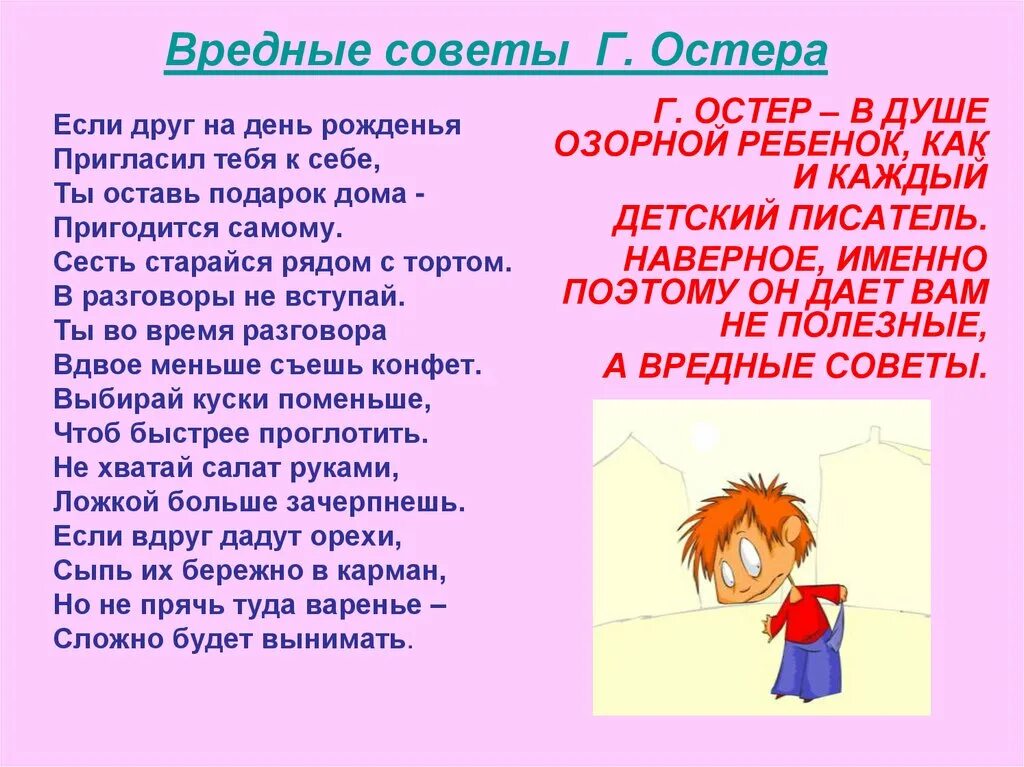 Вредные советы Г. Остера

Если друг на день рожденья
Пригласил тебя к себе,
Ты оставь подарок дома -
Пригодится самому.
Сесть старайся рядом с тортом.
В разговоры не вступай.
Ты во время разговора
Вдвое меньше съешь конфет.
Выбирай куски поменьше,
Чтоб быстрее проглотить.
Не хватай салат руками,
Ложкой больше зачерпнешь.
Если вдруг дадут орехи,
Сыпь их бережно в карман,
Но не прячь туда варенье –
Сложно будет вынимать.

Г. ОСТЕР – В ДУШЕ ОЗОРНОЙ РЕБЕНОК, КАК И КАЖДЫЙ
ДЕТСКИЙ ПИСАТЕЛЬ.
НАВЕРНОЕ, ИМЕННО ПОЭТОМУ ОН ДАЕТ ВАМ НЕ ПОЛЕЗНЫЕ,
А ВРЕДНЫЕ СОВЕТЫ.